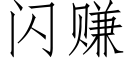 闪赚